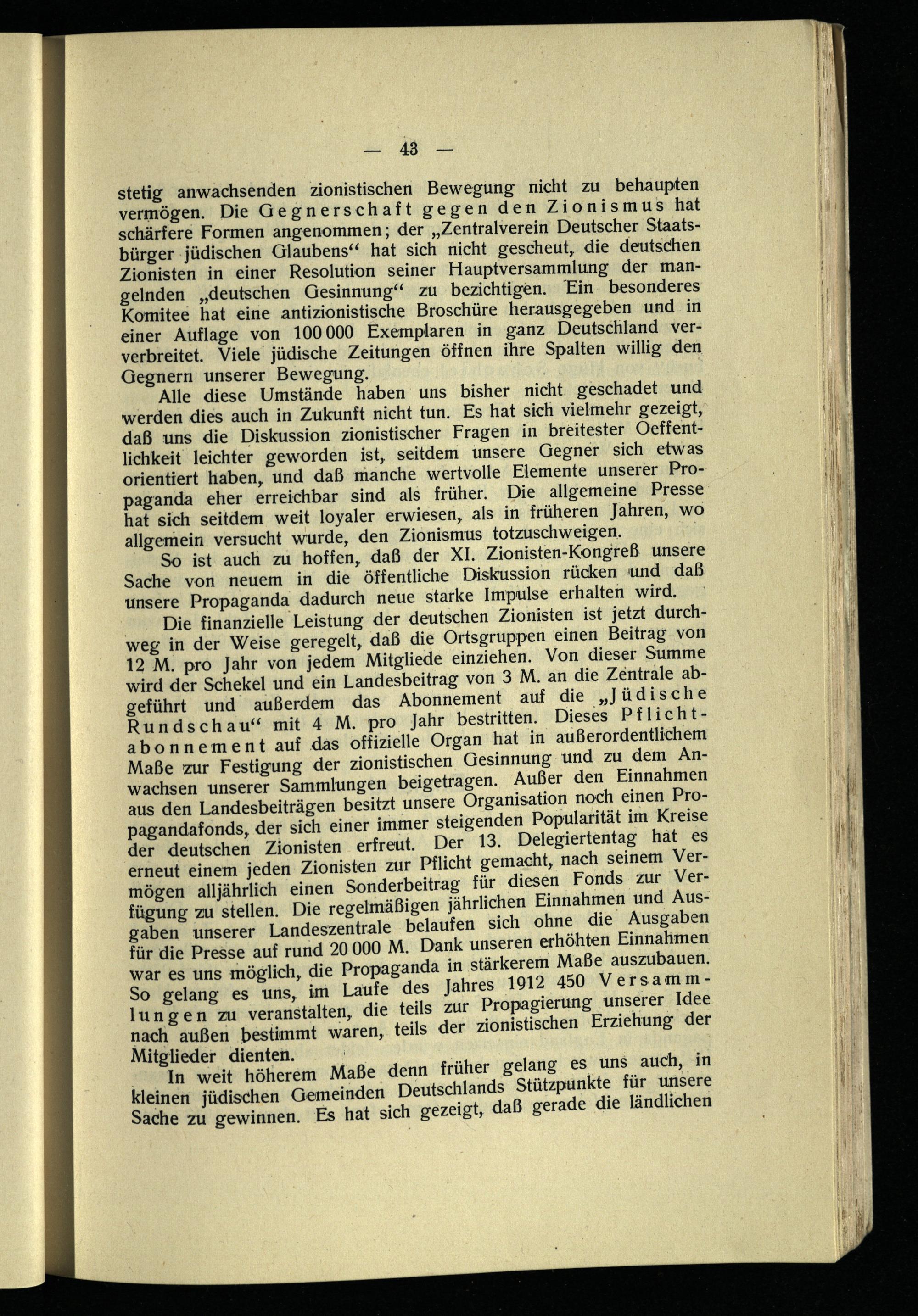 — 43 —

stetig anwachsenden zionistischen Bewegung nicht zu behaupten vermögen. Die Gegnerschaft gegen den Zionismus hat schärfere Formen angenommen; der „Zentralverein Deutscher Staatsbürger jüdischen Glaubens“ hat sich nicht gescheut, die deutschen Zionisten in einer Resolution seiner Hauptversammlung der mangelnden „deutschen Gesinnung“ zu bezichtigen. Ein besonderes Komitee hat eine antizionistische Broschüre herausgegeben und in einer Auflage von 100 000 Exemplaren in ganz Deutschland ververbreitet. Viele jüdische Zeitungen öffnen ihre Spalten willig den Gegnern unserer Bewegung.

Alle diese Umstände haben uns bisher nicht geschadet und werden dies auch in Zukunft nicht tun. Es hat sich vielmehr gezeigt, daß uns die Diskussion zionistischer Fragen in breitester Oeffentlichkeit leichter geworden ist, seitdem unsere Gegner sich etwas orientiert haben, und daß manche wertvolle Elemente unserer Propaganda eher erreichbar sind als früher. Die allgemeine Presse hat sich seitdem weit loyaler erwiesen, als in früheren Jahren, wo allgemein versucht wurde, den Zionismus totzuschweigen.

So ist auch zu hoffen, daß der XI. Zionisten-Kongreß unsere Sache von neuem in die öffentliche Diskussion rücken und daß unsere Propaganda dadurch neue starke Impulse erhalten wird.

Die finanzielle Leistung der deutschen Zionisten ist jetzt durchweg in der Weise geregelt, daß die Ortsgruppen einen Beitrag von 12 M. pro Jahr von jedem Mitgliede einziehen. Von dieser Summe wird der Schekel und ein Landesbeitrag von 3 M. an die Zentrale abgeführt und außerdem das Abonnement auf die „Jüdische Rundschau“ mit 4 M. pro Jahr bestritten. Dieses Pflichtabonnement auf das offizielle Organ hat in außerordentlichem Maße zur Festigung der zionistischen Gesinnung und zu dem Anwachsen unserer Sammlungen beigetragen. Außer den Einnahmen aus den Landesbeiträgen besitzt unsere Organisation noch einen Propagandafonds, der sich einer immer steigenden Popularität im Kreise der deutschen Zionisten erfreut. Der 13. Delegiertentag hat es erneut einem jeden Zionisten zur Pflicht gemacht, nach seinem Vermögen alljährlich einen Sonderbeitrag für diesen Fonds zur Verfügung zu stellen. Die regelmäßigen jährlichen Einnahmen und Ausgaben unserer Landeszentrale belaufen sich ohne die Ausgaben für die Presse auf rund 20 000 M. Dank unseren erhöhten Einnahmen war es uns möglich, die Propaganda in stärkerem Maße auszubauen. So gelang es uns, im Laufe des Jahres 1912 450 Versammlungen zu veranstalten, die teils zur Propagierung unserer Idee nach außen bestimmt waren, teils der zionistischen Erziehung der Mitglieder dienten.

In weit höherem Maße denn früher gelang es uns auch, in kleinen jüdischen Gemeinden Deutschlands Stützpunkte für unsere Sache zu gewinnen. Es hat sich gezeigt, daß gerade die ländlichen